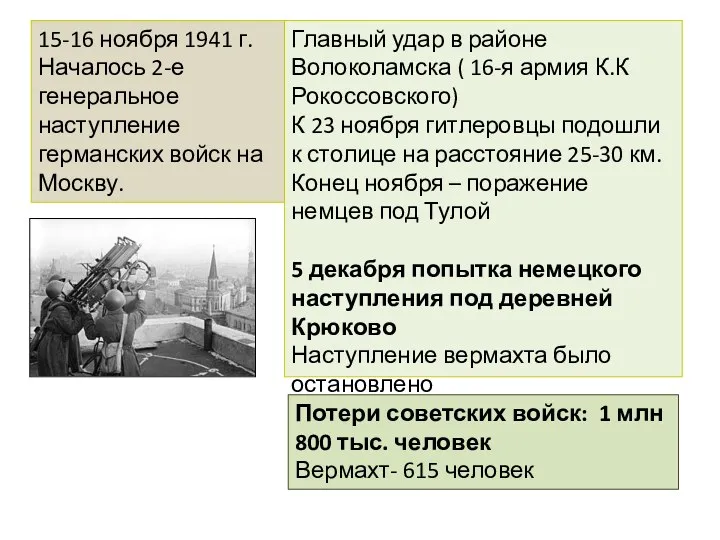 15-16 ноября 1941 г. Началось 2-е генеральное наступление германских войск на Москву.

Главный удар в районе Волоколамска ( 16-я армия К.К Рокоссовского)
К 23 ноября гитлеровцы подошли к столице на расстояние 25-30 км.
Конец ноября – поражение немцев под Тулой

5 декабря попытка немецкого наступления под деревней Крюково
Наступление вермахта было остановлено

Потери советских войск: 1 млн 800 тыс. человек
Вермахт- 615 человек